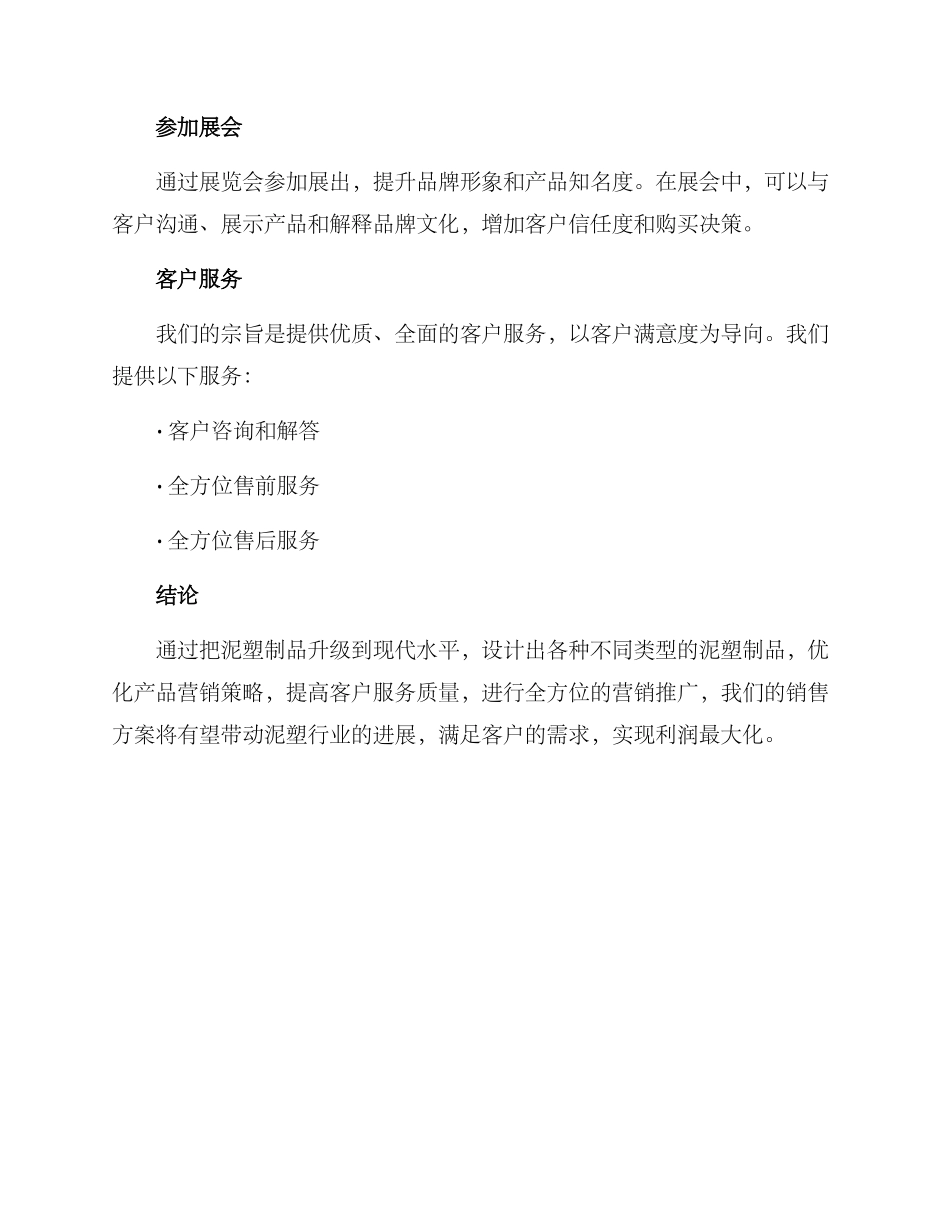 参加展会

通过展览会参加展出，提升品牌形象和产品知名度。在展会中，可以与客户沟通、展示产品和解释品牌文化，增加客户信任度和购买决策。

客户服务

我们的宗旨是提供优质、全面的客户服务，以客户满意度为导向。我们提供以下服务：

· 客户咨询和解答

· 全方位售前服务

· 全方位售后服务

结论

通过把泥塑制品升级到现代水平，设计出各种不同类型的泥塑制品，优化产品营销策略，提高客户服务质量，进行全方位的营销推广，我们的销售方案将有望带动泥塑行业的进展，满足客户的需求，实现利润最大化。